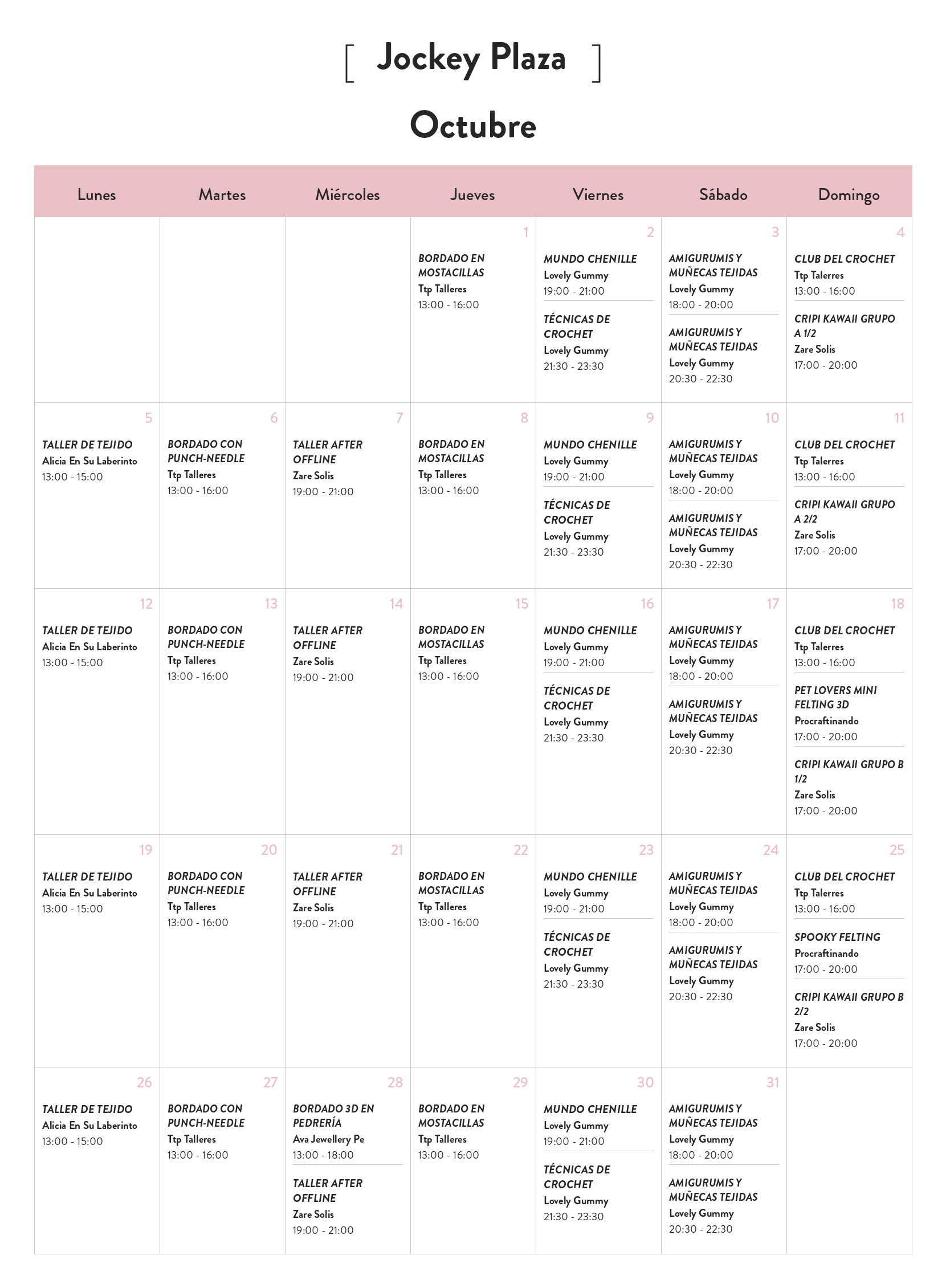 [ Jockey Plaza ]

Octubre

| Lunes | Martes | Miércoles | Jueves | Viernes | Sábado | Domingo |
|---|---|---|---|---|---|---|
| | | | 1 BORDADO EN MOSTACILLAS Ttp Talleres 13:00 - 16:00 | 2 MUNDO CHENILLE Lovely Gummy 19:00 - 21:00 TÉCNICAS DE CROCHET Lovely Gummy 21:30 - 23:30 | 3 AMIGURUMIS Y MUÑECAS TEJIDAS Lovely Gummy 18:00 - 20:00 AMIGURUMIS Y MUÑECAS TEJIDAS Lovely Gummy 20:30 - 22:30 | 4 CLUB DEL CROCHET Ttp Talerres 13:00 - 16:00 CRIPI KAWAII GRUPO A 1/2 Zare Solis 17:00 - 20:00 |
| 5 TALLER DE TEJIDO Alicia En Su Laberinto 13:00 - 15:00 | 6 BORDADO CON PUNCH-NEEDLE Ttp Talleres 13:00 - 16:00 | 7 TALLER AFTER OFFLINE Zare Solis 19:00 - 21:00 | 8 BORDADO EN MOSTACILLAS Ttp Talleres 13:00 - 16:00 | 9 MUNDO CHENILLE Lovely Gummy 19:00 - 21:00 TÉCNICAS DE CROCHET Lovely Gummy 21:30 - 23:30 | 10 AMIGURUMIS Y MUÑECAS TEJIDAS Lovely Gummy 18:00 - 20:00 AMIGURUMIS Y MUÑECAS TEJIDAS Lovely Gummy 20:30 - 22:30 | 11 CLUB DEL CROCHET Ttp Talerres 13:00 - 16:00 CRIPI KAWAII GRUPO A 2/2 Zare Solis 17:00 - 20:00 |
| 12 TALLER DE TEJIDO Alicia En Su Laberinto 13:00 - 15:00 | 13 BORDADO CON PUNCH-NEEDLE Ttp Talleres 13:00 - 16:00 | 14 TALLER AFTER OFFLINE Zare Solis 19:00 - 21:00 | 15 BORDADO EN MOSTACILLAS Ttp Talleres 13:00 - 16:00 | 16 MUNDO CHENILLE Lovely Gummy 19:00 - 21:00 TÉCNICAS DE CROCHET Lovely Gummy 21:30 - 23:30 | 17 AMIGURUMIS Y MUÑECAS TEJIDAS Lovely Gummy 18:00 - 20:00 AMIGURUMIS Y MUÑECAS TEJIDAS Lovely Gummy 20:30 - 22:30 | 18 CLUB DEL CROCHET Ttp Talerres 13:00 - 16:00 PET LOVERS MINI FELTING 3D Procraftinando 17:00 - 20:00 CRIPI KAWAII GRUPO B 1/2 Zare Solis 17:00 - 20:00 |
| 19 TALLER DE TEJIDO Alicia En Su Laberinto 13:00 - 15:00 | 20 BORDADO CON PUNCH-NEEDLE Ttp Talleres 13:00 - 16:00 | 21 TALLER AFTER OFFLINE Zare Solis 19:00 - 21:00 | 22 BORDADO EN MOSTACILLAS Ttp Talleres 13:00 - 16:00 | 23 MUNDO CHENILLE Lovely Gummy 19:00 - 21:00 TÉCNICAS DE CROCHET Lovely Gummy 21:30 - 23:30 | 24 AMIGURUMIS Y MUÑECAS TEJIDAS Lovely Gummy 18:00 - 20:00 AMIGURUMIS Y MUÑECAS TEJIDAS Lovely Gummy 20:30 - 22:30 | 25 CLUB DEL CROCHET Ttp Talerres 13:00 - 16:00 SPOOKY FELTING Procraftinando 17:00 - 20:00 CRIPI KAWAII GRUPO B 2/2 Zare Solis 17:00 - 20:00 |
| 26 TALLER DE TEJIDO Alicia En Su Laberinto 13:00 - 15:00 | 27 BORDADO CON PUNCH-NEEDLE Ttp Talleres 13:00 - 16:00 | 28 BORDADO 3D EN PEDRERÍA Ava Jewellery Pe 13:00 - 18:00 TALLER AFTER OFFLINE Zare Solis 19:00 - 21:00 | 29 BORDADO EN MOSTACILLAS Ttp Talleres 13:00 - 16:00 | 30 MUNDO CHENILLE Lovely Gummy 19:00 - 21:00 TÉCNICAS DE CROCHET Lovely Gummy 21:30 - 23:30 | 31 AMIGURUMIS Y MUÑECAS TEJIDAS Lovely Gummy 18:00 - 20:00 AMIGURUMIS Y MUÑECAS TEJIDAS Lovely Gummy 20:30 - 22:30 | |